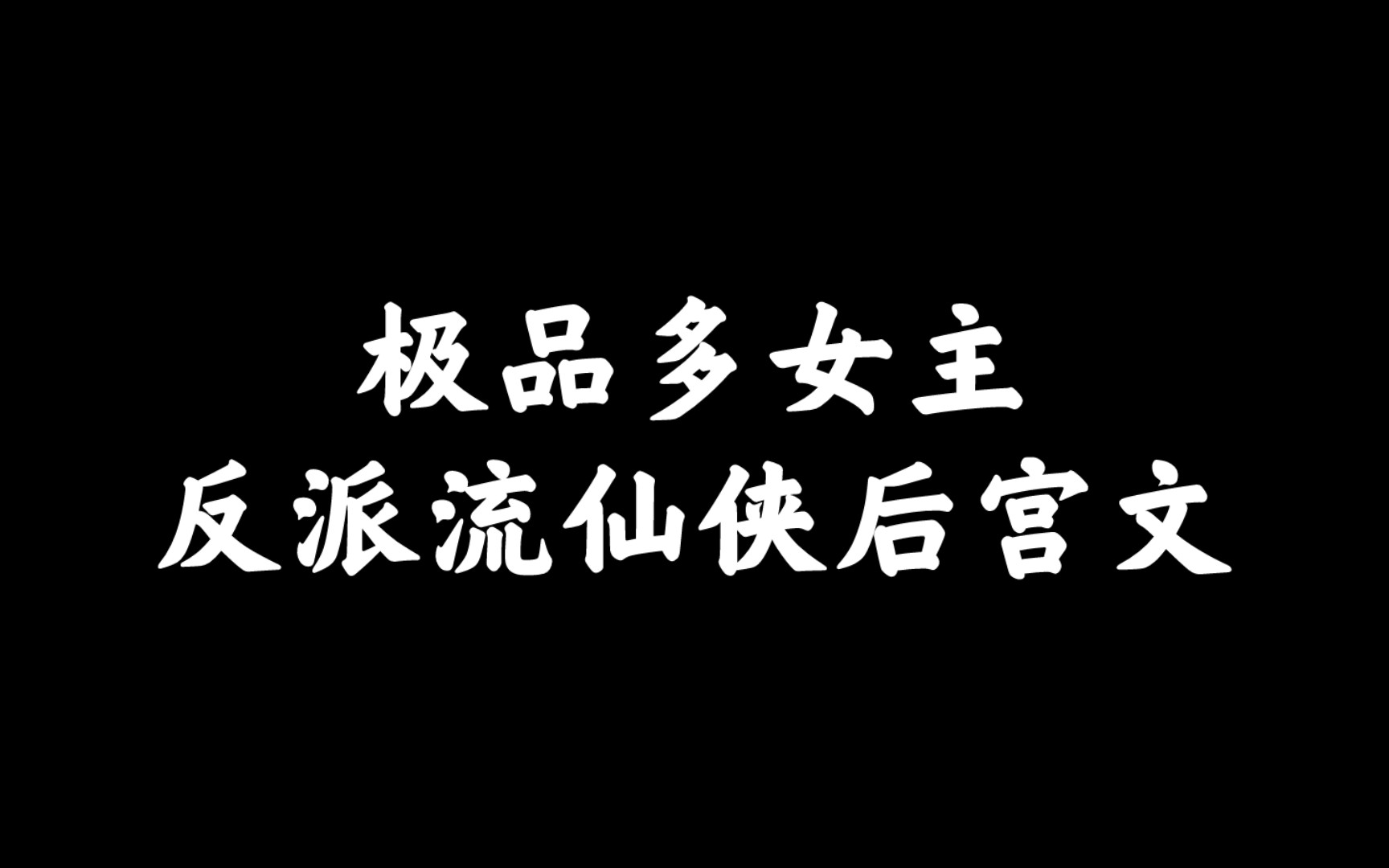 极品多女主
反派流仙侠后宫文